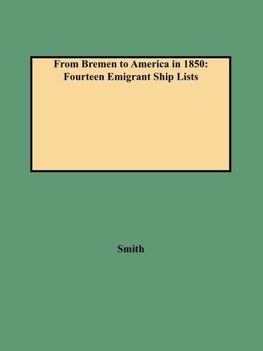 From Bremen to America in 1850: Fourteen Emigrant Ship Lists

Smith